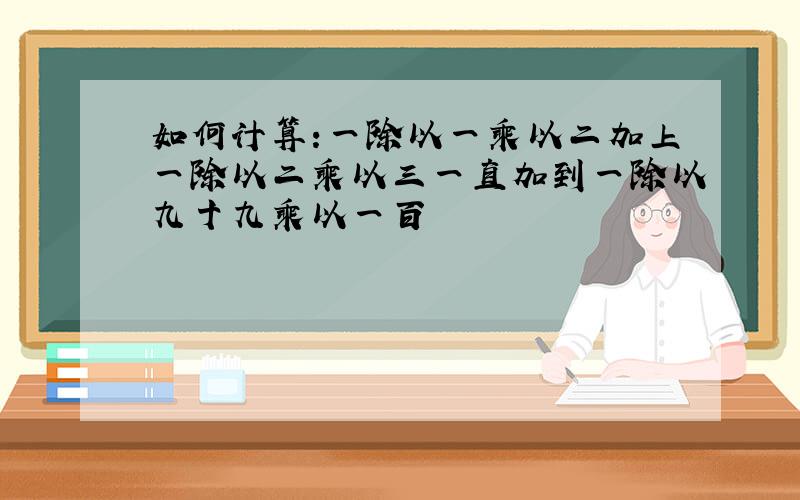 如何计算：一除以一乘以二加上一除以二乘以三一直加到一除以九十九乘以一百